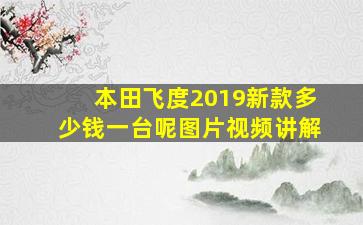 本田飞度2019新款多少钱一台呢图片视频讲解